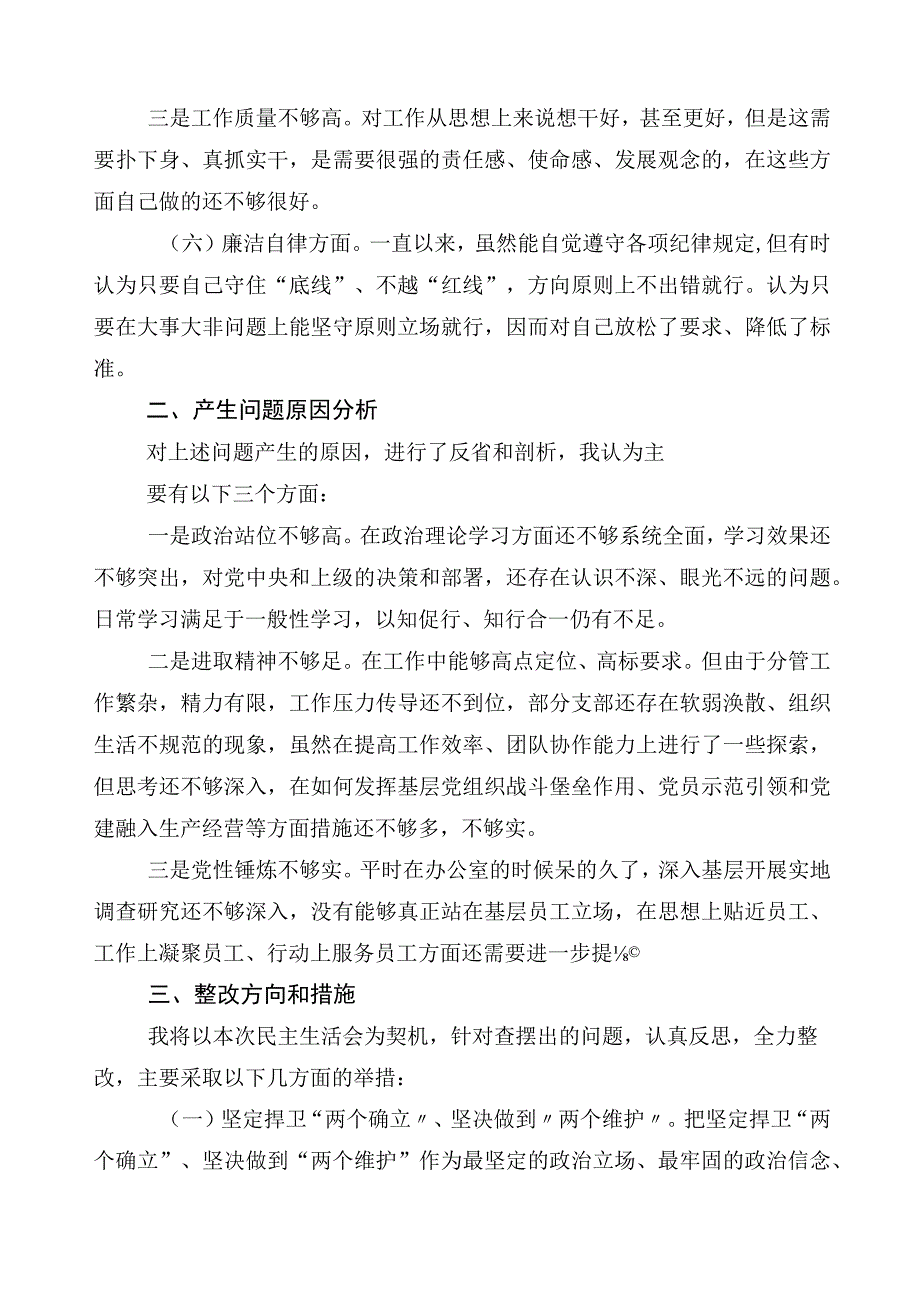 三是工作质量不够高。对工作从思想上来说想干好，甚至更好，但是这需要扑下身、真抓实干，是需要很强的责任感、使命感、发展观念的，在这些方面自己做的还不够很好。

（六）廉洁自律方面。一直以来，虽然能自觉遵守各项纪律规定,但有时认为只要自己守住“底线”、不越“红线”，方向原则上不出错就行。认为只要在大事大非问题上能坚守原则立场就行，因而对自己放松了要求、降低了标准。

二、产生问题原因分析

对上述问题产生的原因，进行了反省和剖析，我认为主

要有以下三个方面：

一是政治站位不够高。在政治理论学习方面还不够系统全面，学习效果还不够突出，对党中央和上级的决策和部署，还存在认识不深、眼光不远的问题。日常学习满足于一般性学习，以知促行、知行合一仍有不足。

二是进取精神不够足。在工作中能够高点定位、高标要求。但由于分管工作繁杂，精力有限，工作压力传导还不到位，部分支部还存在软弱涣散、组织生活不规范的现象，虽然在提高工作效率、团队协作能力上进行了一些探索，但思考还不够深入，在如何发挥基层党组织战斗堡垒作用、党员示范引领和党建融入生产经营等方面措施还不够多，不够实。

三是党性锤炼不够实。平时在办公室的时候呆的久了，深入基层开展实地调查研究还不够深入，没有能够真正站在基层员工立场，在思想上贴近员工、工作上凝聚员工、行动上服务员工方面还需要进一步提⅛©

三、整改方向和措施

我将以本次民主生活会为契机，针对查摆出的问题，认真反思，全力整改，主要采取以下几方面的举措：

（一）坚定捍卫“两个确立〃、坚决做到〃两个维护〃。把坚定捍卫“两个确立”、坚决做到“两个维护”作为最坚定的政治立场、最牢固的政治信念、